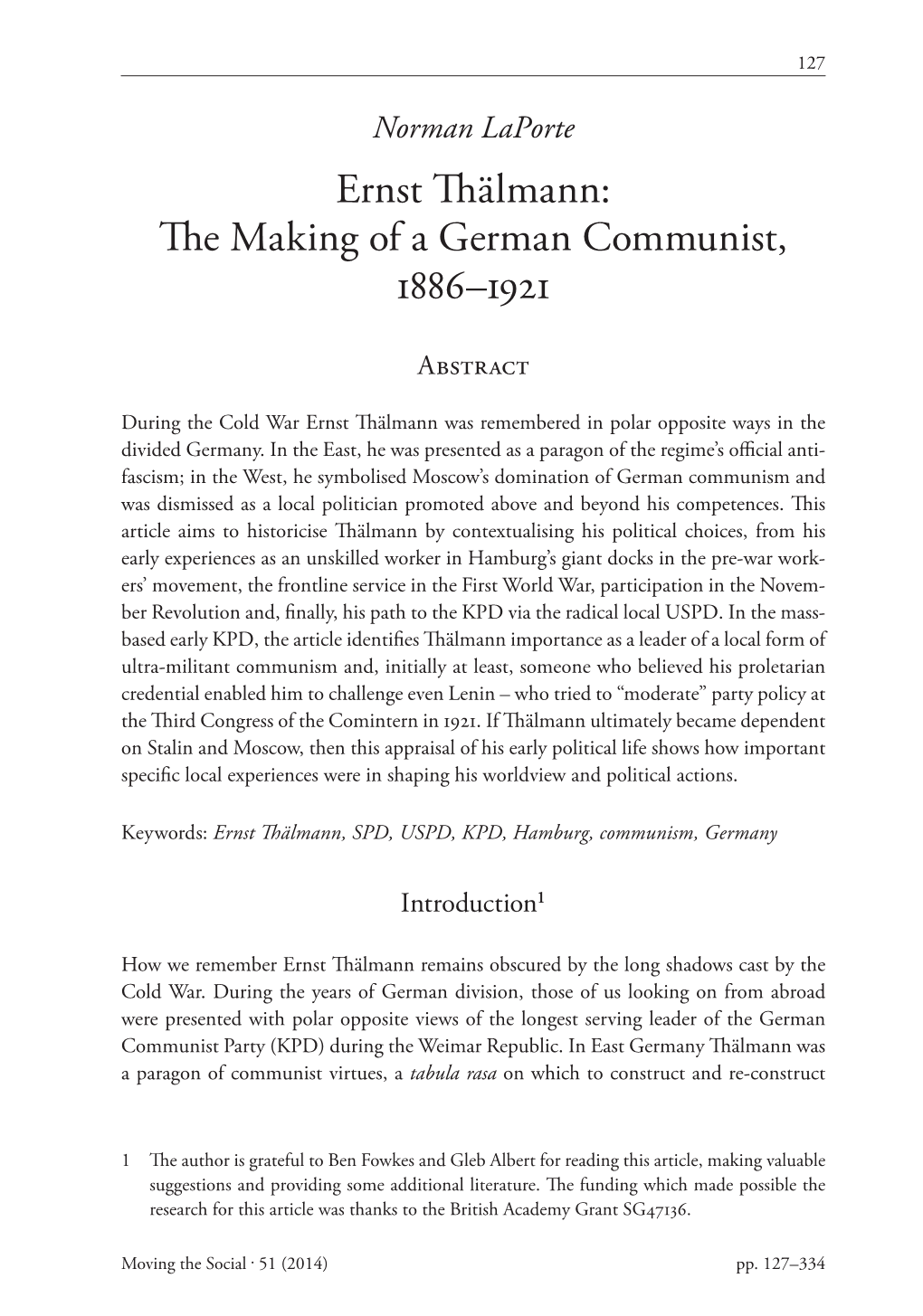 127

Norman LaPorte

Ernst Thälmann: The Making of a German Communist, 1886–1921

Abstract

During the Cold War Ernst Thälmann was remembered in polar opposite ways in the divided Germany. In the East, he was presented as a paragon of the regime's official antifascism; in the West, he symbolised Moscow's domination of German communism and was dismissed as a local politician promoted above and beyond his competences. This article aims to historicise Thälmann by contextualising his political choices, from his early experiences as an unskilled worker in Hamburg's giant docks in the pre-war workers' movement, the frontline service in the First World War, participation in the November Revolution and, finally, his path to the KPD via the radical local USPD. In the mass-based early KPD, the article identifies Thälmann importance as a leader of a local form of ultra-militant communism and, initially at least, someone who believed his proletarian credential enabled him to challenge even Lenin – who tried to "moderate" party policy at the Third Congress of the Comintern in 1921. If Thälmann ultimately became dependent on Stalin and Moscow, then this appraisal of his early political life shows how important specific local experiences were in shaping his worldview and political actions.

Keywords: Ernst Thälmann, SPD, USPD, KPD, Hamburg, communism, Germany

Introduction$^1$

How we remember Ernst Thälmann remains obscured by the long shadows cast by the Cold War. During the years of German division, those of us looking on from abroad were presented with polar opposite views of the longest serving leader of the German Communist Party (KPD) during the Weimar Republic. In East Germany Thälmann was a paragon of communist virtues, a tabula rasa on which to construct and re-construct

1 The author is grateful to Ben Fowkes and Gleb Albert for reading this article, making valuable suggestions and providing some additional literature. The funding which made possible the research for this article was thanks to the British Academy Grant SG47136.

Moving the Social · 51 (2014) pp. 127–334